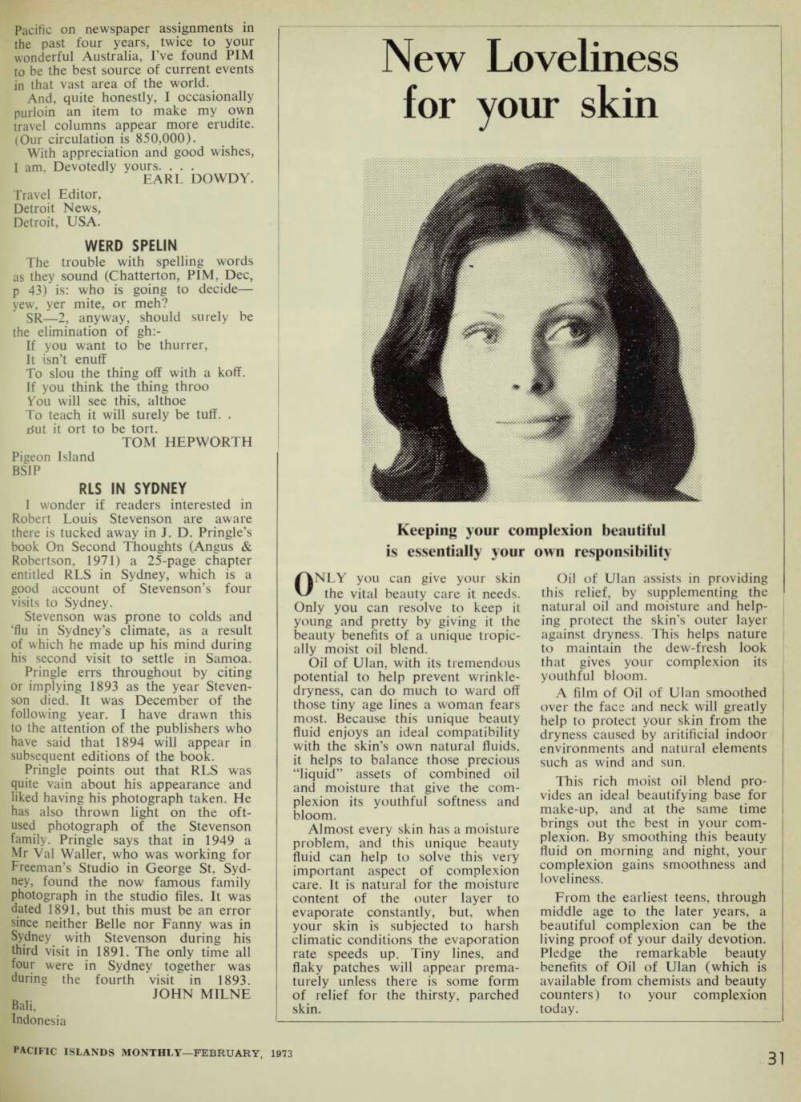 Pacific on newspaper assignments in the past four years, twice to your wonderful Australia, I've found PIM to be the best source of current events in that vast area of the world.

And, quite honestly, I occasionally purloin an item to make my own travel columns appear more erudite. (Our circulation is 850,000).

With appreciation and good wishes, I am, Devotedly yours. . . .
EARL DOWDY.
Travel Editor,
Detroit News,
Detroit, USA.

WERD SPELIN

The trouble with spelling words as they sound (Chatterton, PIM, Dec, p 43) is: who is going to decide—yew, yer mite, or meh?

SR—2, anyway, should surely be the elimination of gh:-
If you want to be thurrer,
It isn't enuff
To slou the thing off with a koff.
If you think the thing throo
You will see this, althoe
To teach it will surely be tuff. .
But it ort to be tort.
TOM HEPWORTH
Pigeon Island
BSIP

RLS IN SYDNEY

I wonder if readers interested in Robert Louis Stevenson are aware there is tucked away in J. D. Pringle's book On Second Thoughts (Angus & Robertson, 1971) a 25-page chapter entitled RLS in Sydney, which is a good account of Stevenson's four visits to Sydney.

Stevenson was prone to colds and 'flu in Sydney's climate, as a result of which he made up his mind during his second visit to settle in Samoa.

Pringle errs throughout by citing or implying 1893 as the year Stevenson died. It was December of the following year. I have drawn this to the attention of the publishers who have said that 1894 will appear in subsequent editions of the book.

Pringle points out that RLS was quite vain about his appearance and liked having his photograph taken. He has also thrown light on the oft-used photograph of the Stevenson family. Pringle says that in 1949 a Mr Val Waller, who was working for Freeman's Studio in George St, Sydney, found the now famous family photograph in the studio files. It was dated 1891, but this must be an error since neither Belle nor Fanny was in Sydney with Stevenson during his third visit in 1891. The only time all four were in Sydney together was during the fourth visit in 1893.
JOHN MILNE
Bali,
Indonesia

New Loveliness for your skin

Keeping your complexion beautiful is essentially your own responsibility

ONLY you can give your skin the vital beauty care it needs. Only you can resolve to keep it young and pretty by giving it the beauty benefits of a unique tropically moist oil blend.

Oil of Ulan, with its tremendous potential to help prevent wrinkle-dryness, can do much to ward off those tiny age lines a woman fears most. Because this unique beauty fluid enjoys an ideal compatibility with the skin's own natural fluids, it helps to balance those precious "liquid" assets of combined oil and moisture that give the complexion its youthful softness and bloom.

Almost every skin has a moisture problem, and this unique beauty fluid can help to solve this very important aspect of complexion care. It is natural for the moisture content of the outer layer to evaporate constantly, but, when your skin is subjected to harsh climatic conditions the evaporation rate speeds up. Tiny lines, and flaky patches will appear prematurely unless there is some form of relief for the thirsty, parched skin.

Oil of Ulan assists in providing this relief, by supplementing the natural oil and moisture and helping protect the skin's outer layer against dryness. This helps nature to maintain the dew-fresh look that gives your complexion its youthful bloom.

A film of Oil of Ulan smoothed over the face and neck will greatly help to protect your skin from the dryness caused by aritificial indoor environments and natural elements such as wind and sun.

This rich moist oil blend provides an ideal beautifying base for make-up, and at the same time brings out the best in your complexion. By smoothing this beauty fluid on morning and night, your complexion gains smoothness and loveliness.

From the earliest teens, through middle age to the later years, a beautiful complexion can be the living proof of your daily devotion. Pledge the remarkable beauty benefits of Oil of Ulan (which is available from chemists and beauty counters) to your complexion today.

PACIFIC ISLANDS MONTHLY—FEBRUARY, 1973

31